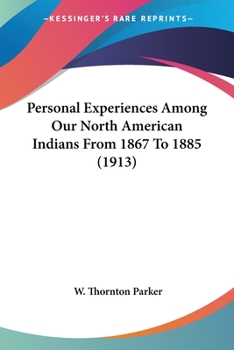 —KESSINGER'S RARE REPRINTS—

Personal Experiences Among Our North American Indians From 1867 To 1885 (1913)

W. Thornton Parker